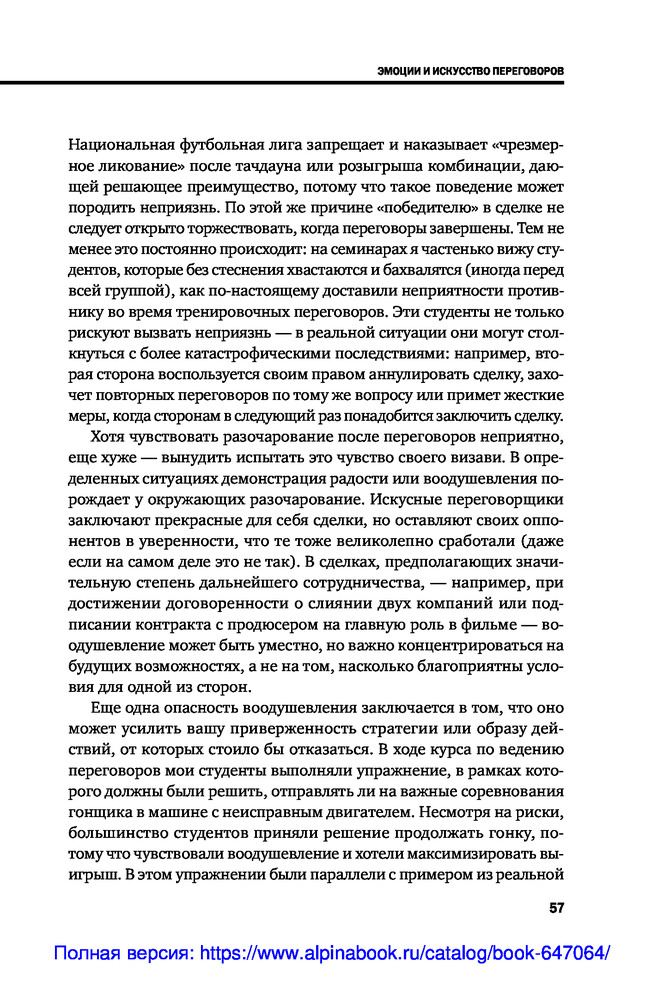 ЭМОЦИИ И ИСКУССТВО ПЕРЕГОВОРОВ

Национальная футбольная лига запрещает и наказывает «чрезмерное ликование» после тачдауна или розыгрыша комбинации, дающей решающее преимущество, потому что такое поведение может породить неприязнь. По этой же причине «победителю» в сделке не следует открыто торжествовать, когда переговоры завершены. Тем не менее это постоянно происходит: на семинарах я частенько вижу студентов, которые без стеснения хвастаются и бахвалятся (иногда перед всей группой), как по-настоящему доставили неприятности противнику во время тренировочных переговоров. Эти студенты не только рискуют вызвать неприязнь — в реальной ситуации они могут столкнуться с более катастрофическими последствиями: например, вторая сторона воспользуется своим правом аннулировать сделку, захочет повторных переговоров по тому же вопросу или примет жесткие меры, когда сторонам в следующий раз понадобится заключить сделку.

Хотя чувствовать разочарование после переговоров неприятно, еще хуже — вынудить испытать это чувство своего визави. В определенных ситуациях демонстрация радости или воодушевления порождает у окружающих разочарование. Искусные переговорщики заключают прекрасные для себя сделки, но оставляют своих оппонентов в уверенности, что те тоже великолепно сработали (даже если на самом деле это не так). В сделках, предполагающих значительную степень дальнейшего сотрудничества, — например, при достижении договоренности о слиянии двух компаний или подписании контракта с продюсером на главную роль в фильме — воодушевление может быть уместно, но важно концентрироваться на будущих возможностях, а не на том, насколько благоприятны условия для одной из сторон.

Еще одна опасность воодушевления заключается в том, что оно может усилить вашу приверженность стратегии или образу действий, от которых стоило бы отказаться. В ходе курса по ведению переговоров мои студенты выполняли упражнение, в рамках которого должны были решить, отправлять ли на важные соревнования гонщика в машине с неисправным двигателем. Несмотря на риски, большинство студентов приняли решение продолжать гонку, потому что чувствовали воодушевление и хотели максимизировать выигрыш. В этом упражнении были параллели с примером из реальной

57

Полная версия: https://www.alpinabook.ru/catalog/book-647064/